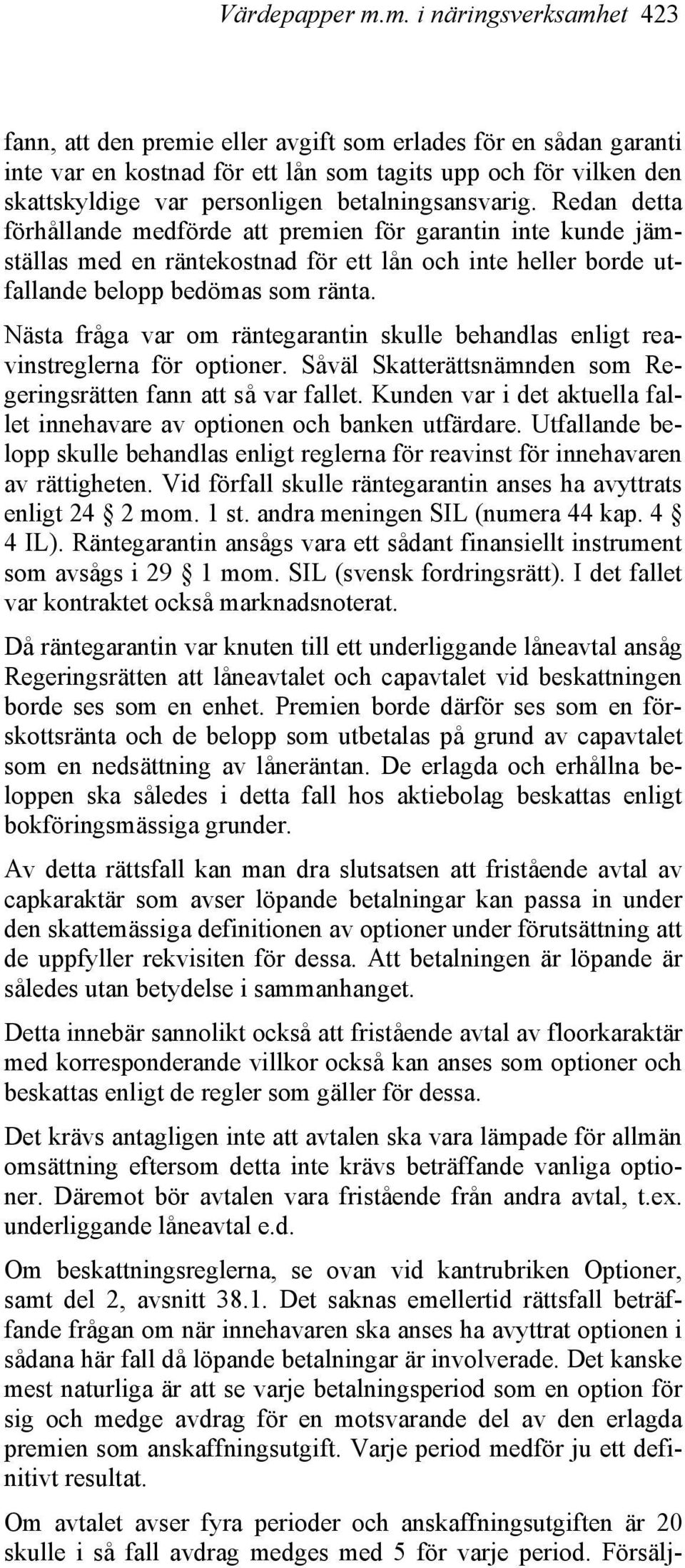 Värdepapper m.m. i näringsverksamhet 423

fann, att den premie eller avgift som erlades för en sådan garanti inte var en kostnad för ett lån som tagits upp och för vilken den skattskyldige var personligen betalningsansvarig. Redan detta förhållande medförde att premien för garantin inte kunde jämställas med en räntekostnad för ett lån och inte heller borde utfallande belopp bedömas som ränta.

Nästa fråga var om räntegarantin skulle behandlas enligt reavinstreglerna för optioner. Såväl Skatterättsnämnden som Regeringsrätten fann att så var fallet. Kunden var i det aktuella fallet innehavare av optionen och banken utfärdare. Utfallande belopp skulle behandlas enligt reglerna för reavinst för innehavaren av rättigheten. Vid förfall skulle räntegarantin anses ha avyttrats enligt 24 § 2 mom. 1 st. andra meningen SIL (numera 44 kap. 4 § 4 IL). Räntegarantin ansågs vara ett sådant finansiellt instrument som avsågs i 29 § 1 mom. SIL (svensk fordringsrätt). I det fallet var kontraktet också marknadsnoterat.

Då räntegarantin var knuten till ett underliggande låneavtal ansåg Regeringsrätten att låneavtalet och capavtalet vid beskattningen borde ses som en enhet. Premien borde därför ses som en förskottsränta och de belopp som utbetalas på grund av capavtalet som en nedsättning av låneräntan. De erlagda och erhållna beloppen ska således i detta fall hos aktiebolag beskattas enligt bokföringsmässiga grunder.

Av detta rättsfall kan man dra slutsatsen att fristående avtal av capkaraktär som avser löpande betalningar kan passa in under den skattemässiga definitionen av optioner under förutsättning att de uppfyller rekvisiten för dessa. Att betalningen är löpande är således utan betydelse i sammanhanget.

Detta innebär sannolikt också att fristående avtal av floorkaraktär med korresponderande villkor också kan anses som optioner och beskattas enligt de regler som gäller för dessa.

Det krävs antagligen inte att avtalen ska vara lämpade för allmän omsättning eftersom detta inte krävs beträffande vanliga optioner. Däremot bör avtalen vara fristående från andra avtal, t.ex. underliggande låneavtal e.d.

Om beskattningsreglerna, se ovan vid kantrubriken Optioner, samt del 2, avsnitt 38.1. Det saknas emellertid rättsfall beträffande frågan om när innehavaren ska anses ha avyttrat optionen i sådana här fall då löpande betalningar är involverade. Det kanske mest naturliga är att se varje betalningsperiod som en option för sig och medge avdrag för en motsvarande del av den erlagda premien som anskaffningsutgift. Varje period medför ju ett definitivt resultat.

Om avtalet avser fyra perioder och anskaffningsutgiften är 20 skulle i så fall avdrag medges med 5 för varje period. Försälj-